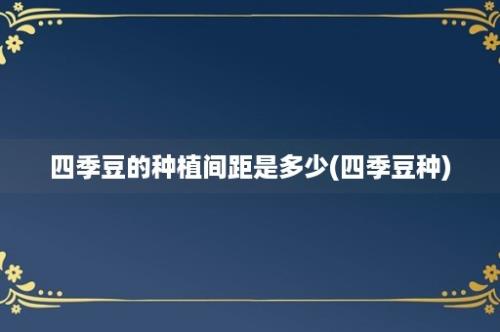 四季豆的种植间距是多少(四季豆种)